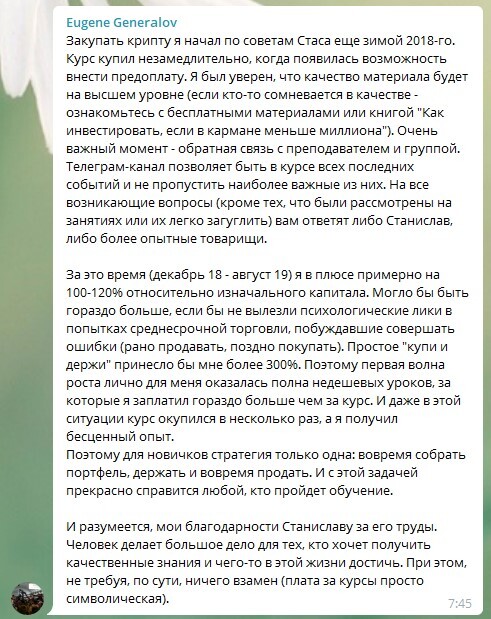 Eugene Generalov
Закупать крипту я начал по советам Стаса еще зимой 2018-го. Курс купил незамедлительно, когда появилась возможность внести предоплату. Я был уверен, что качество материала будет на высшем уровне (если кто-то сомневается в качестве - ознакомьтесь с бесплатными материалами или книгой "Как инвестировать, если в кармане меньше миллиона"). Очень важный момент - обратная связь с преподавателем и группой. Телеграм-канал позволяет быть в курсе всех последних событий и не пропустить наиболее важные из них. На все возникающие вопросы (кроме тех, что были рассмотрены на занятиях или их легко загуглить) вам ответят либо Станислав, либо более опытные товарищи.

За это время (декабрь 18 - август 19) я в плюсе примерно на 100-120% относительно изначального капитала. Могло бы быть гораздо больше, если бы не вылезли психологические лики в попытках среднесрочной торговли, побуждавшие совершать ошибки (рано продавать, поздно покупать). Простое "купи и держи" принесло бы мне более 300%. Поэтому первая волна роста лично для меня оказалась полна недешевых уроков, за которые я заплатил гораздо больше чем за курс. И даже в этой ситуации курс окупился в несколько раз, а я получил бесценный опыт.
Поэтому для новичков стратегия только одна: вовремя собрать портфель, держать и вовремя продать. И с этой задачей прекрасно справится любой, кто пройдет обучение.

И разумеется, мои благодарности Станиславу за его труды. Человек делает большое дело для тех, кто хочет получить качественные знания и чего-то в этой жизни достичь. При этом, не требуя, по сути, ничего взамен (плата за курсы просто символическая).
7:45